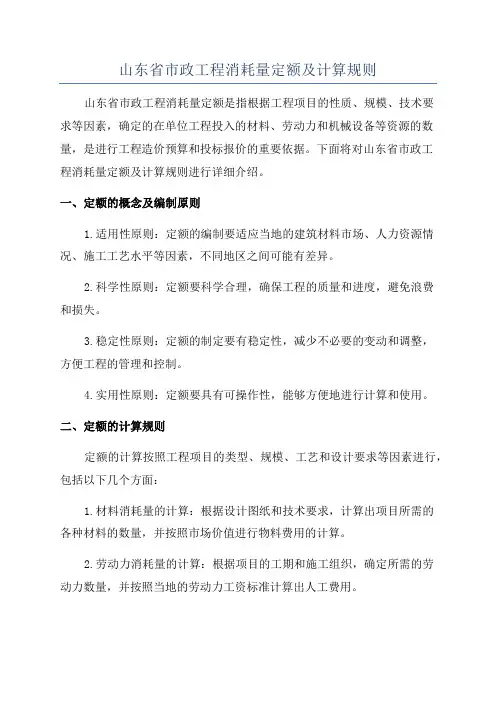 山东省市政工程消耗量定额及计算规则

山东省市政工程消耗量定额是指根据工程项目的性质、规模、技术要求等因素，确定的在单位工程投入的材料、劳动力和机械设备等资源的数量，是进行工程造价预算和投标报价的重要依据。下面将对山东省市政工程消耗量定额及计算规则进行详细介绍。

一、定额的概念及编制原则

1.适用性原则：定额的编制要适应当地的建筑材料市场、人力资源情况、施工工艺水平等因素，不同地区之间可能有差异。

2.科学性原则：定额要科学合理，确保工程的质量和进度，避免浪费和损失。

3.稳定性原则：定额的制定要有稳定性，减少不必要的变动和调整，方便工程的管理和控制。

4.实用性原则：定额要具有可操作性，能够方便地进行计算和使用。

二、定额的计算规则

定额的计算按照工程项目的类型、规模、工艺和设计要求等因素进行，包括以下几个方面：

1.材料消耗量的计算：根据设计图纸和技术要求，计算出项目所需的各种材料的数量，并按照市场价值进行物料费用的计算。

2.劳动力消耗量的计算：根据项目的工期和施工组织，确定所需的劳动力数量，并按照当地的劳动力工资标准计算出人工费用。